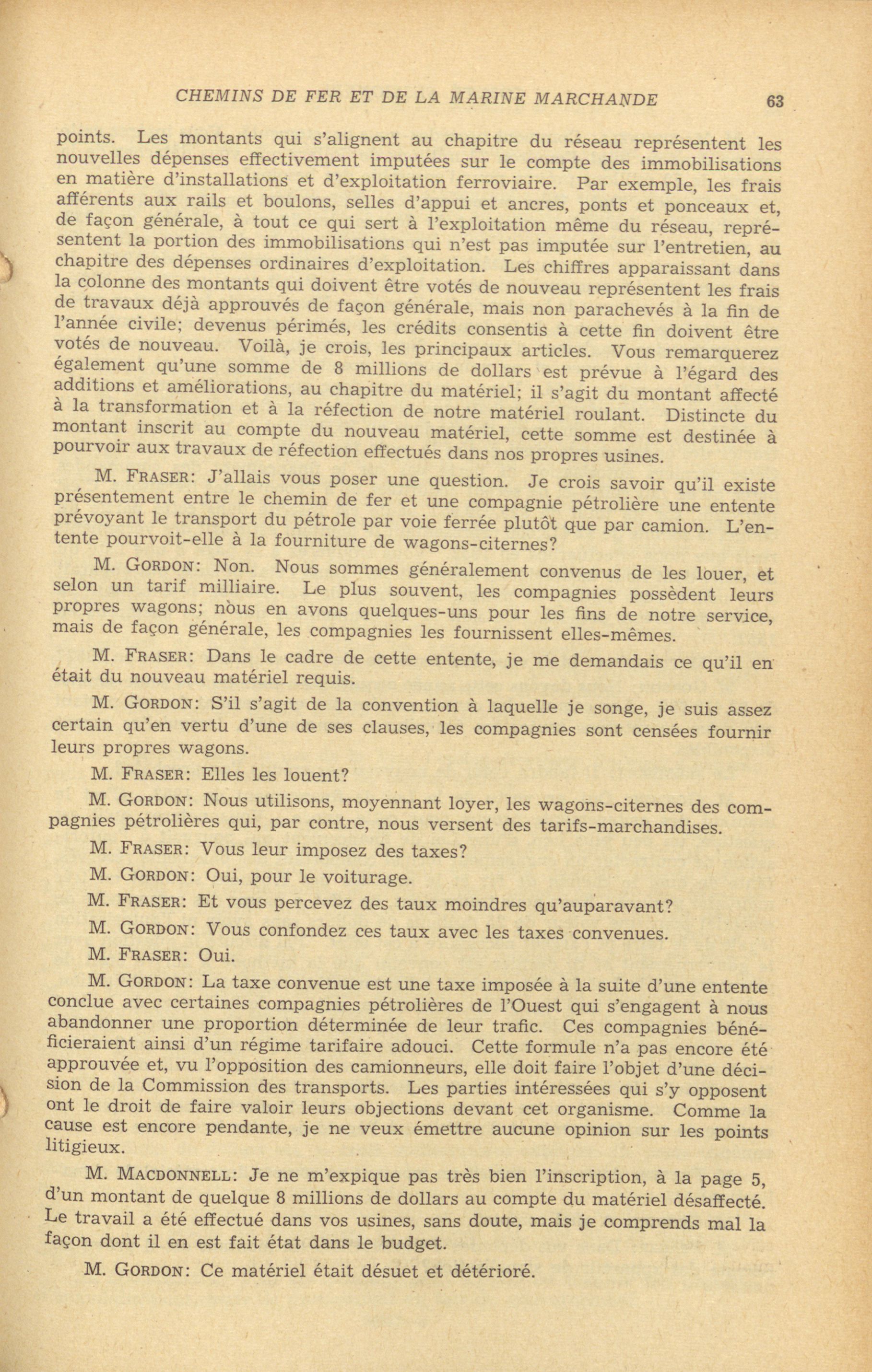 CHEMINS DE FER ET DE LA MARINE MARCHANDE 63

points. Les montants qui s'alignent au chapitre du réseau représentent les nouvelles dépenses effectivement imputées sur le compte des immobilisations en matière d'installations et d'exploitation ferroviaire. Par exemple, les frais afférents aux rails et boulons, selles d'appui et ancres, ponts et ponceaux et, de façon générale, à tout ce qui sert à l'exploitation même du réseau, représentent la portion des immobilisations qui n'est pas imputée sur l'entretien, au chapitre des dépenses ordinaires d'exploitation. Les chiffres apparaissant dans la colonne des montants qui doivent être votés de nouveau représentent les frais de travaux déjà approuvés de façon générale, mais non parachevés à la fin de l'année civile; devenus périmés, les crédits consentis à cette fin doivent être votés de nouveau. Voilà, je crois, les principaux articles. Vous remarquerez également qu'une somme de 8 millions de dollars est prévue à l'égard des additions et améliorations, au chapitre du matériel; il s'agit du montant affecté à la transformation et à la réfection de notre matériel roulant. Distincte du montant inscrit au compte du nouveau matériel, cette somme est destinée à pourvoir aux travaux de réfection effectués dans nos propres usines.

M. FRASER: J'allais vous poser une question. Je crois savoir qu'il existe présentement entre le chemin de fer et une compagnie pétrolière une entente prévoyant le transport du pétrole par voie ferrée plutôt que par camion. L'entente pourvoit-elle à la fourniture de wagons-citernes?

M. GORDON: Non. Nous sommes généralement convenus de les louer, et selon un tarif milliaire. Le plus souvent, les compagnies possèdent leurs propres wagons; nous en avons quelques-uns pour les fins de notre service, mais de façon générale, les compagnies les fournissent elles-mêmes.

M. FRASER: Dans le cadre de cette entente, je me demandais ce qu'il en était du nouveau matériel requis.

M. GORDON: S'il s'agit de la convention à laquelle je songe, je suis assez certain qu'en vertu d'une de ses clauses, les compagnies sont censées fournir leurs propres wagons.

M. FRASER: Elles les louent?

M. GORDON: Nous utilisons, moyennant loyer, les wagons-citernes des compagnies pétrolières qui, par contre, nous versent des tarifs-marchandises.

M. FRASER: Vous leur imposez des taxes?

M. GORDON: Oui, pour le voiturage.

M. FRASER: Et vous percevez des taux moindres qu'auparavant?

M. GORDON: Vous confondez ces taux avec les taxes convenues.

M. FRASER: Oui.

M. GORDON: La taxe convenue est une taxe imposée à la suite d'une entente conclue avec certaines compagnies pétrolières de l'Ouest qui s'engagent à nous abandonner une proportion déterminée de leur trafic. Ces compagnies bénéficieraient ainsi d'un régime tarifaire adouci. Cette formule n'a pas encore été approuvée et, vu l'opposition des camionneurs, elle doit faire l'objet d'une décision de la Commission des transports. Les parties intéressées qui s'y opposent ont le droit de faire valoir leurs objections devant cet organisme. Comme la cause est encore pendante, je ne veux émettre aucune opinion sur les points litigieux.

M. MACDONNELL: Je ne m'expique pas très bien l'inscription, à la page 5, d'un montant de quelque 8 millions de dollars au compte du matériel désaffecté. Le travail a été effectué dans vos usines, sans doute, mais je comprends mal la façon dont il en est fait état dans le budget.

M. GORDON: Ce matériel était désuet et détérioré.